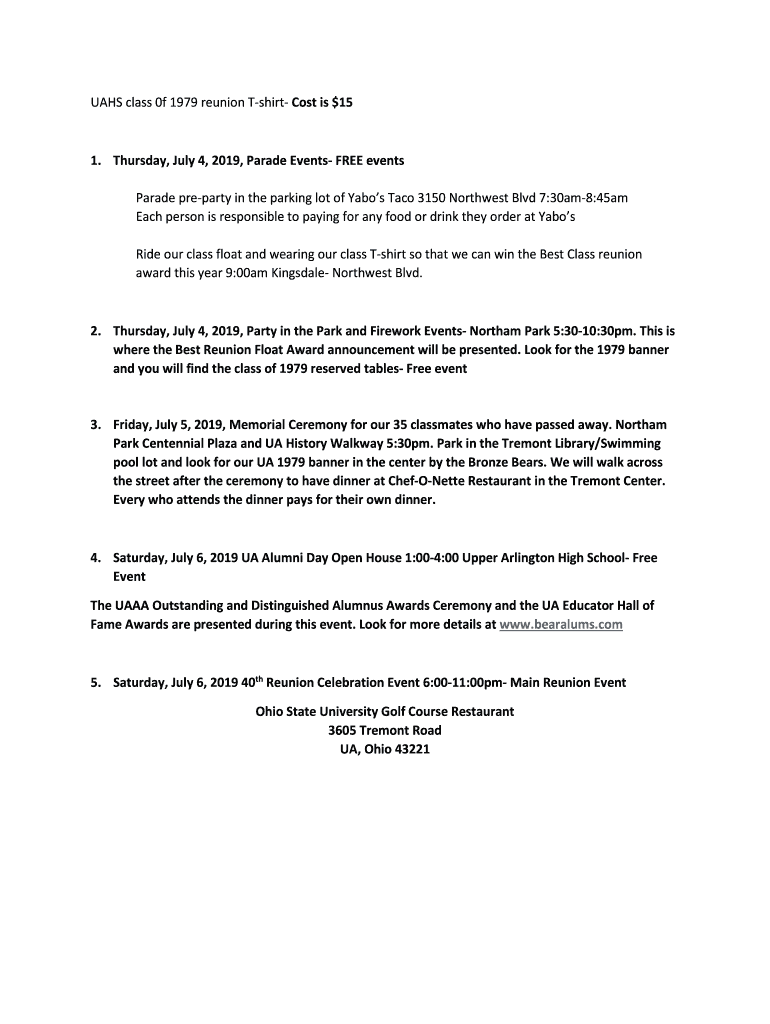 UAHS class 0f 1979 reunion T-shirt- Cost is $15

1. Thursday, July 4, 2019, Parade Events- FREE events

Parade pre-party in the parking lot of Yabo's Taco 3150 Northwest Blvd 7:30am-8:45am
Each person is responsible to paying for any food or drink they order at Yabo's

Ride our class float and wearing our class T-shirt so that we can win the Best Class reunion award this year 9:00am Kingsdale- Northwest Blvd.

2. Thursday, July 4, 2019, Party in the Park and Firework Events- Northam Park 5:30-10:30pm. This is where the Best Reunion Float Award announcement will be presented. Look for the 1979 banner and you will find the class of 1979 reserved tables- Free event

3. Friday, July 5, 2019, Memorial Ceremony for our 35 classmates who have passed away. Northam Park Centennial Plaza and UA History Walkway 5:30pm. Park in the Tremont Library/Swimming pool lot and look for our UA 1979 banner in the center by the Bronze Bears. We will walk across the street after the ceremony to have dinner at Chef-O-Nette Restaurant in the Tremont Center. Every who attends the dinner pays for their own dinner.

4. Saturday, July 6, 2019 UA Alumni Day Open House 1:00-4:00 Upper Arlington High School- Free Event

The UAAA Outstanding and Distinguished Alumnus Awards Ceremony and the UA Educator Hall of Fame Awards are presented during this event. Look for more details at www.bearalums.com

5. Saturday, July 6, 2019 40$^{th}$ Reunion Celebration Event 6:00-11:00pm- Main Reunion Event

Ohio State University Golf Course Restaurant
3605 Tremont Road
UA, Ohio 43221